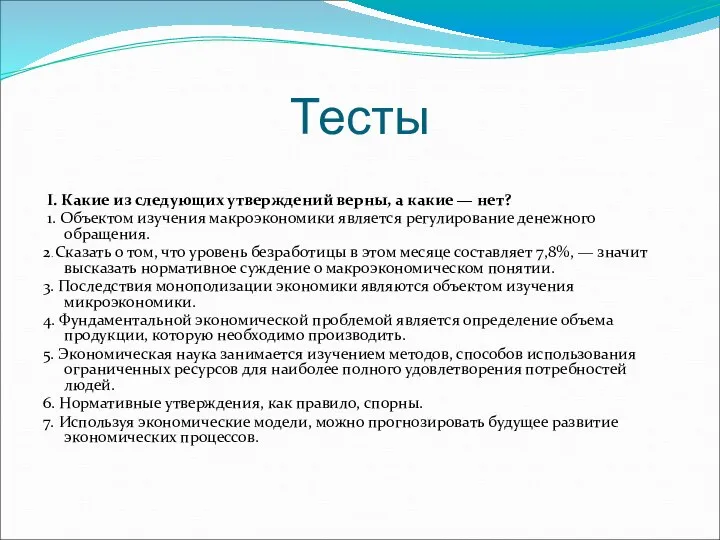 Тесты

I. Какие из следующих утверждений верны, а какие — нет?

1. Объектом изучения макроэкономики является регулирование денежного обращения.

2. Сказать о том, что уровень безработицы в этом месяце составляет 7,8%, — значит высказать нормативное суждение о макроэкономическом понятии.

3. Последствия монополизации экономики являются объектом изучения микроэкономики.

4. Фундаментальной экономической проблемой является определение объема продукции, которую необходимо производить.

5. Экономическая наука занимается изучением методов, способов использования ограниченных ресурсов для наиболее полного удовлетворения потребностей людей.

6. Нормативные утверждения, как правило, спорны.

7. Используя экономические модели, можно прогнозировать будущее развитие экономических процессов.